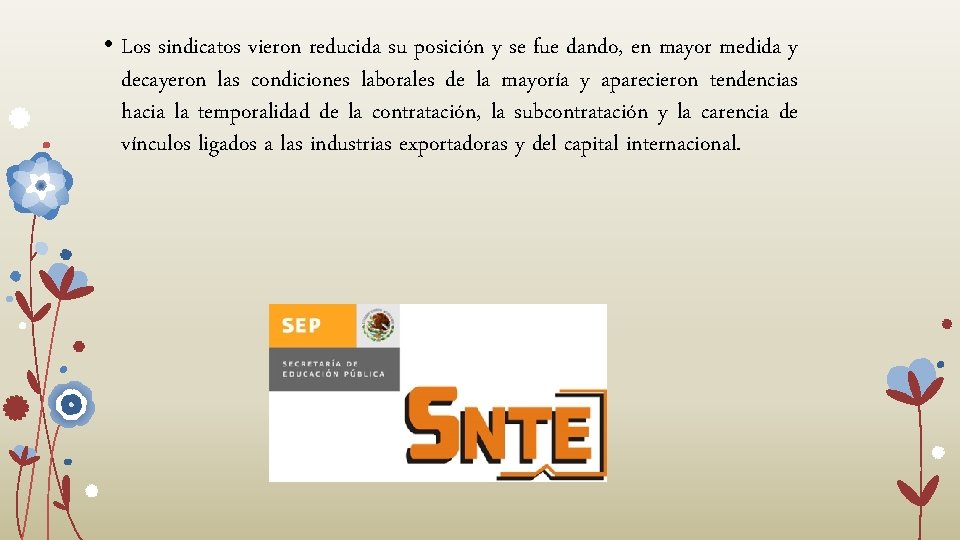 • Los sindicatos vieron reducida su posición y se fue dando, en mayor medida y decayeron las condiciones laborales de la mayoría y aparecieron tendencias hacia la temporalidad de la contratación, la subcontratación y la carencia de vínculos ligados a las industrias exportadoras y del capital internacional.

SEP

SECRETARÍA DE EDUCACIÓN PÚBLICA

SNTE